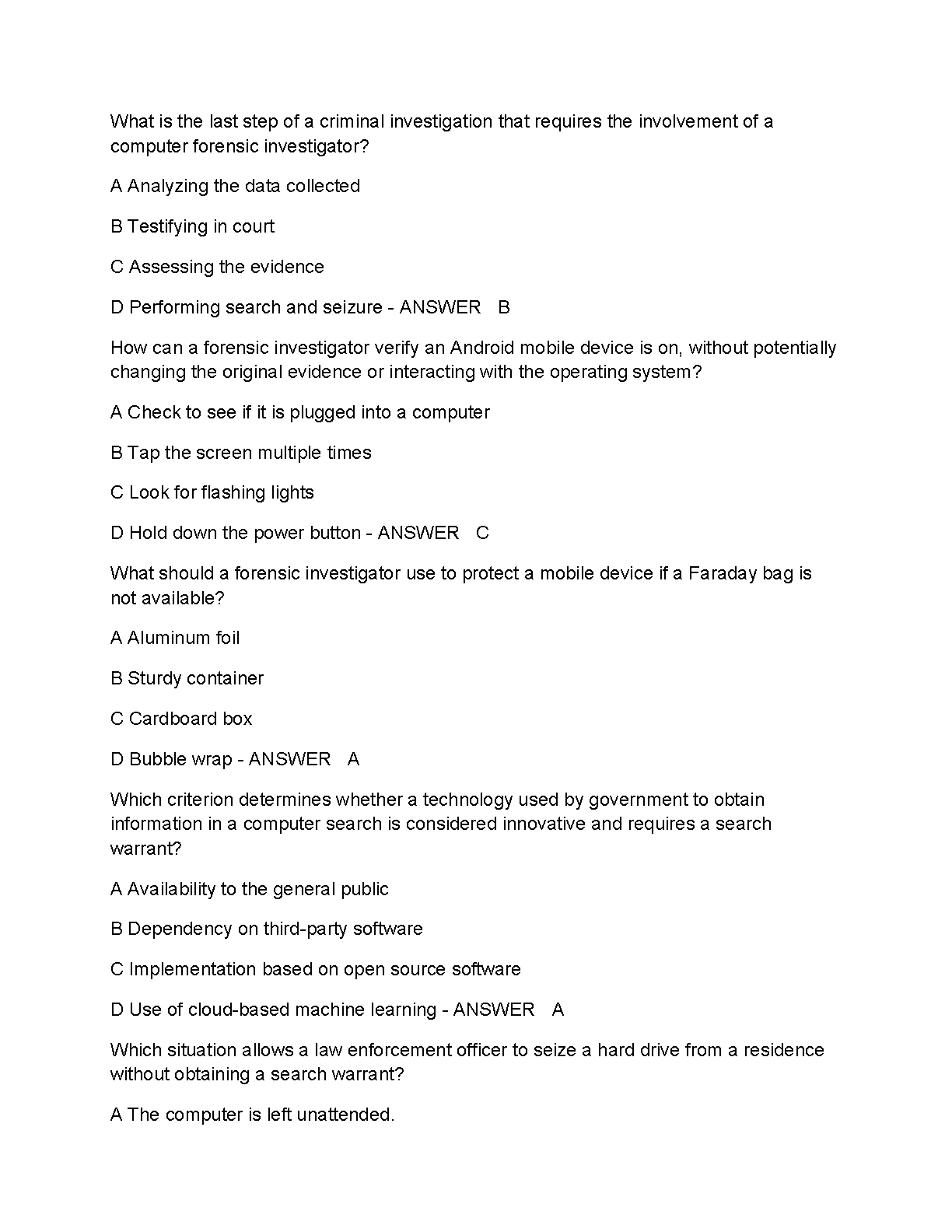 What is the last step of a criminal investigation that requires the involvement of a computer forensic investigator?

A Analyzing the data collected

B Testifying in court

C Assessing the evidence

D Performing search and seizure - ANSWER B

How can a forensic investigator verify an Android mobile device is on, without potentially changing the original evidence or interacting with the operating system?

A Check to see if it is plugged into a computer

B Tap the screen multiple times

C Look for flashing lights

D Hold down the power button - ANSWER C

What should a forensic investigator use to protect a mobile device if a Faraday bag is not available?

A Aluminum foil

B Sturdy container

C Cardboard box

D Bubble wrap - ANSWER A

Which criterion determines whether a technology used by government to obtain information in a computer search is considered innovative and requires a search warrant?

A Availability to the general public

B Dependency on third-party software

C Implementation based on open source software

D Use of cloud-based machine learning - ANSWER A

Which situation allows a law enforcement officer to seize a hard drive from a residence without obtaining a search warrant?

A The computer is left unattended.